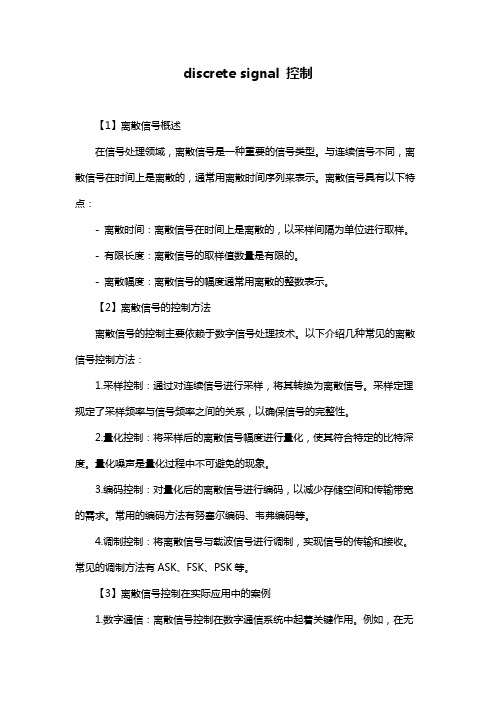 discrete signal 控制

【1】离散信号概述

在信号处理领域，离散信号是一种重要的信号类型。与连续信号不同，离散信号在时间上是离散的，通常用离散时间序列来表示。离散信号具有以下特点：

- 离散时间：离散信号在时间上是离散的，以采样间隔为单位进行取样。

- 有限长度：离散信号的取样值数量是有限的。

- 离散幅度：离散信号的幅度通常用离散的整数表示。

【2】离散信号的控制方法

离散信号的控制主要依赖于数字信号处理技术。以下介绍几种常见的离散信号控制方法：

1.采样控制：通过对连续信号进行采样，将其转换为离散信号。采样定理规定了采样频率与信号频率之间的关系，以确保信号的完整性。

2.量化控制：将采样后的离散信号幅度进行量化，使其符合特定的比特深度。量化噪声是量化过程中不可避免的现象。

3.编码控制：对量化后的离散信号进行编码，以减少存储空间和传输带宽的需求。常用的编码方法有努塞尔编码、韦弗编码等。

4.调制控制：将离散信号与载波信号进行调制，实现信号的传输和接收。常见的调制方法有 ASK、FSK、PSK 等。

【3】离散信号控制在实际应用中的案例

1.数字通信：离散信号控制在数字通信系统中起着关键作用。例如，在无